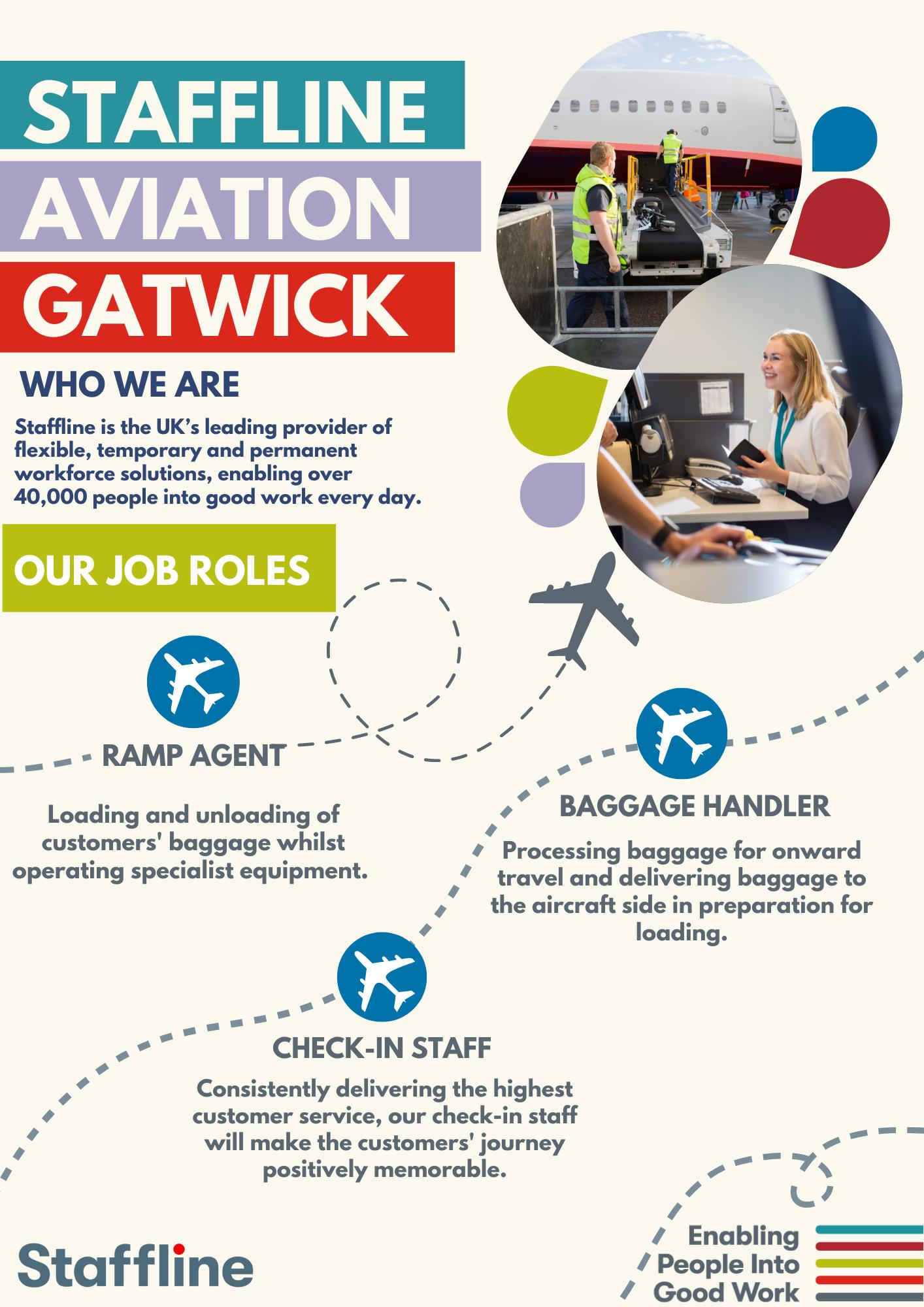 STAFFLINE
AVIATION
GATWICK

WHO WE ARE

Staffline is the UK's leading provider of flexible, temporary and permanent workforce solutions, enabling over 40,000 people into good work every day.

OUR JOB ROLES

RAMP AGENT

Loading and unloading of customers' baggage whilst operating specialist equipment.

BAGGAGE HANDLER

Processing baggage for onward travel and delivering baggage to the aircraft side in preparation for loading.

CHECK-IN STAFF

Consistently delivering the highest customer service, our check-in staff will make the customers' journey positively memorable.

Staffline

Enabling People Into Good Work